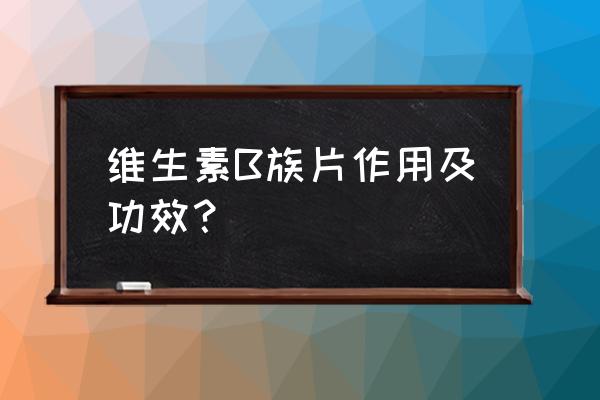 维生素B族片作用及功效？